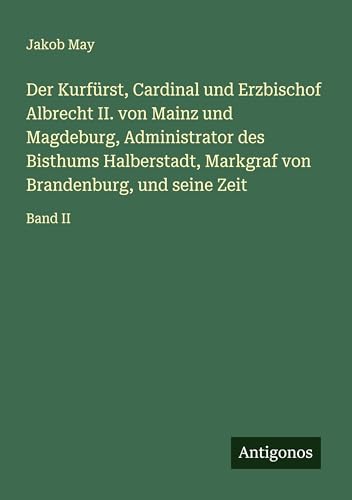 Jakob May

Der Kurfürst, Cardinal und Erzbischof Albrecht II. von Mainz und Magdeburg, Administrator des Bisthums Halberstadt, Markgraf von Brandenburg, und seine Zeit

Band II

Antigonos